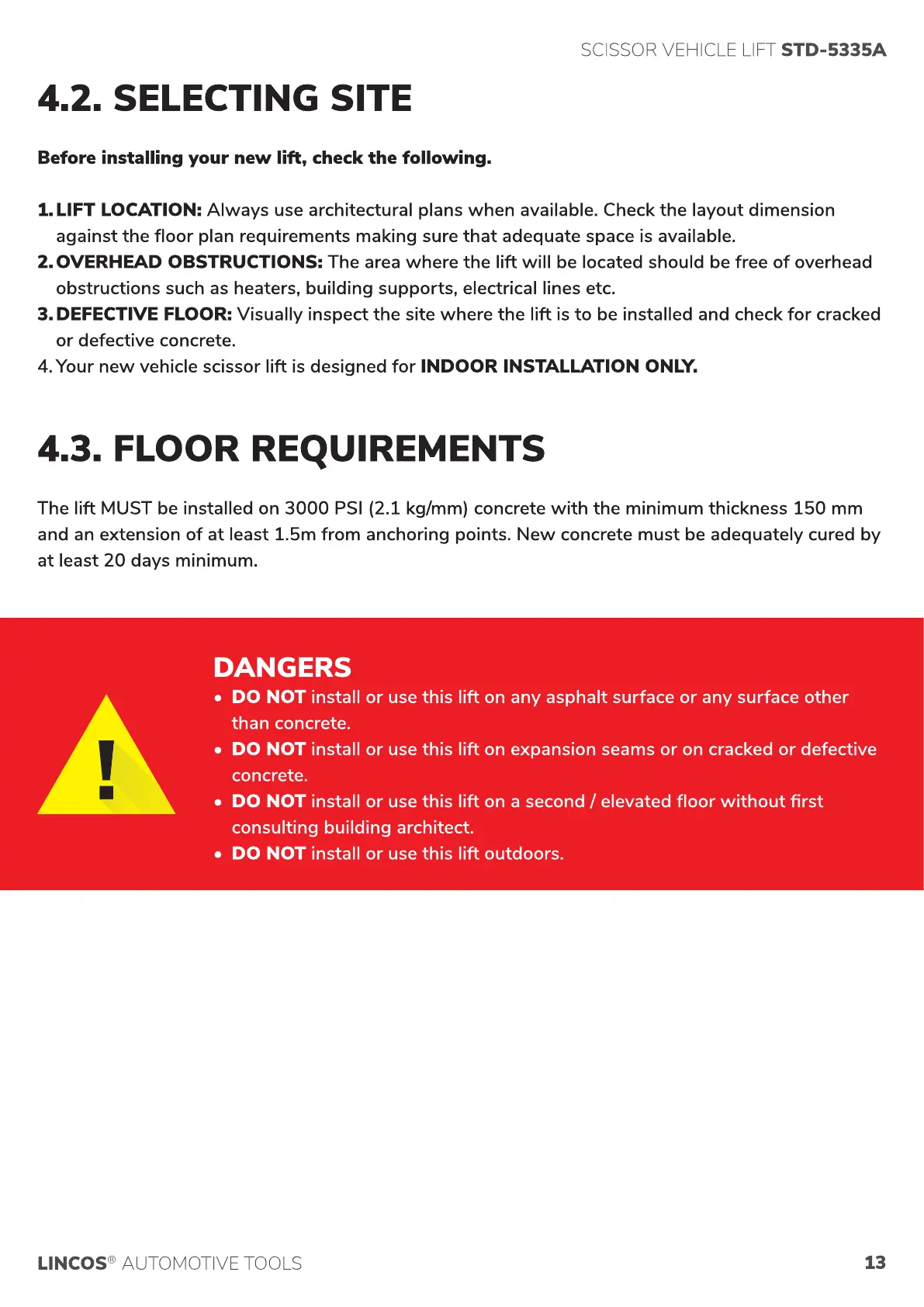 SCISSOR VEHICLE LIFT STD-5335A

4.2. SELECTING SITE

Before installing your new lift, check the following.

1. LIFT LOCATION: Always use architectural plans when available. Check the layout dimension against the floor plan requirements making sure that adequate space is available.
2. OVERHEAD OBSTRUCTIONS: The area where the lift will be located should be free of overhead obstructions such as heaters, building supports, electrical lines etc.
3. DEFECTIVE FLOOR: Visually inspect the site where the lift is to be installed and check for cracked or defective concrete.
4. Your new vehicle scissor lift is designed for INDOOR INSTALLATION ONLY.

4.3. FLOOR REQUIREMENTS

The lift MUST be installed on 3000 PSI (2.1 kg/mm) concrete with the minimum thickness 150 mm and an extension of at least 1.5m from anchoring points. New concrete must be adequately cured by at least 20 days minimum.

!

DANGERS
• DO NOT install or use this lift on any asphalt surface or any surface other than concrete.
• DO NOT install or use this lift on expansion seams or on cracked or defective concrete.
• DO NOT install or use this lift on a second / elevated floor without first consulting building architect.
• DO NOT install or use this lift outdoors.

LINCOS® AUTOMOTIVE TOOLS 13